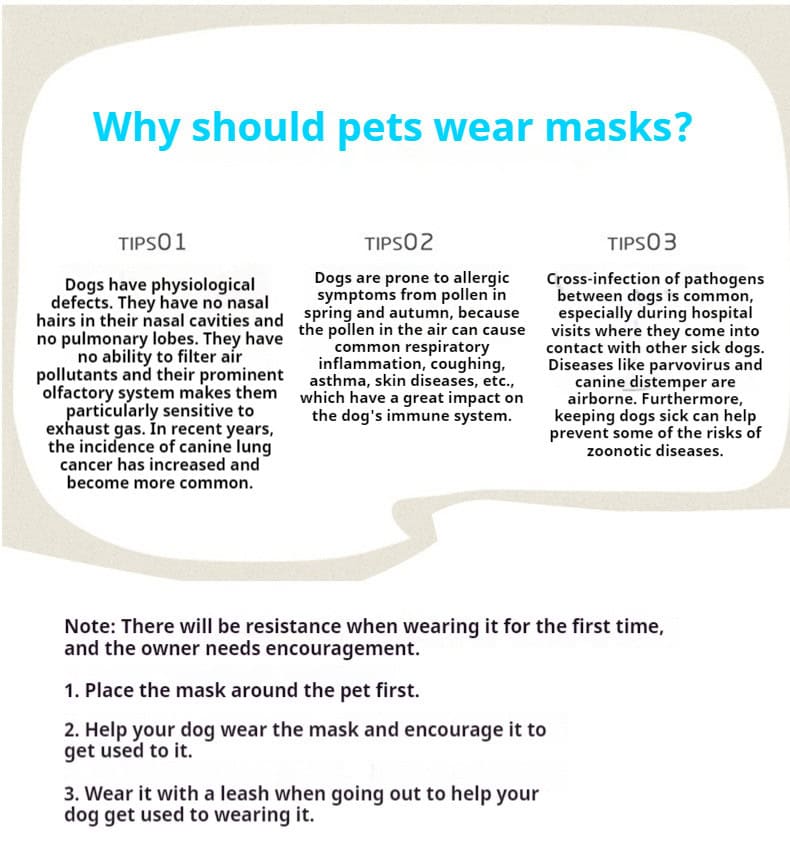 Why should pets wear masks?

TIPS01

Dogs have physiological defects. They have no nasal hairs in their nasal cavities and no pulmonary lobes. They have no ability to filter air pollutants and their prominent olfactory system makes them particularly sensitive to exhaust gas. In recent years, the incidence of canine lung cancer has increased and become more common.

TIPS02

Dogs are prone to allergic symptoms from pollen in spring and autumn, because the pollen in the air can cause common respiratory inflammation, coughing, asthma, skin diseases, etc., which have a great impact on the dog's immune system.

TIPS03

Cross-infection of pathogens between dogs is common, especially during hospital visits where they come into contact with other sick dogs. Diseases like parvovirus and canine distemper are airborne. Furthermore, keeping dogs sick can help prevent some of the risks of zoonotic diseases.

Note: There will be resistance when wearing it for the first time, and the owner needs encouragement.

1. Place the mask around the pet first.

2. Help your dog wear the mask and encourage it to get used to it.

3. Wear it with a leash when going out to help your dog get used to wearing it.